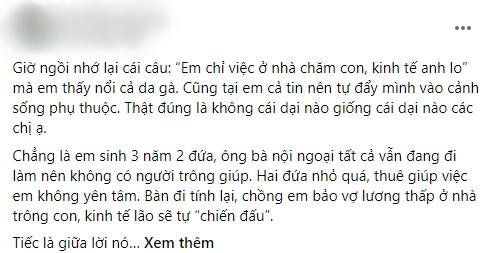 Giờ ngồi nhớ lại cái câu: "Em chỉ việc ở nhà chăm con, kinh tế anh lo" mà em thấy nổi cả da gà. Cũng tại em cả tin nên tự đẩy mình vào cảnh sống phụ thuộc. Thật đúng là không cái dại nào giống cái dại nào các chị ạ.

Chẳng là em sinh 3 năm 2 đứa, ông bà nội ngoại tất cả vẫn đang đi làm nên không có người trông giúp. Hai đứa nhỏ quá, thuê giúp việc em không yên tâm. Bàn đi tính lại, chồng em bảo vợ lương thấp ở nhà trông con, kinh tế lão sẽ tự "chiến đấu".

Tiếc là giữa lời nó... Xem thêm